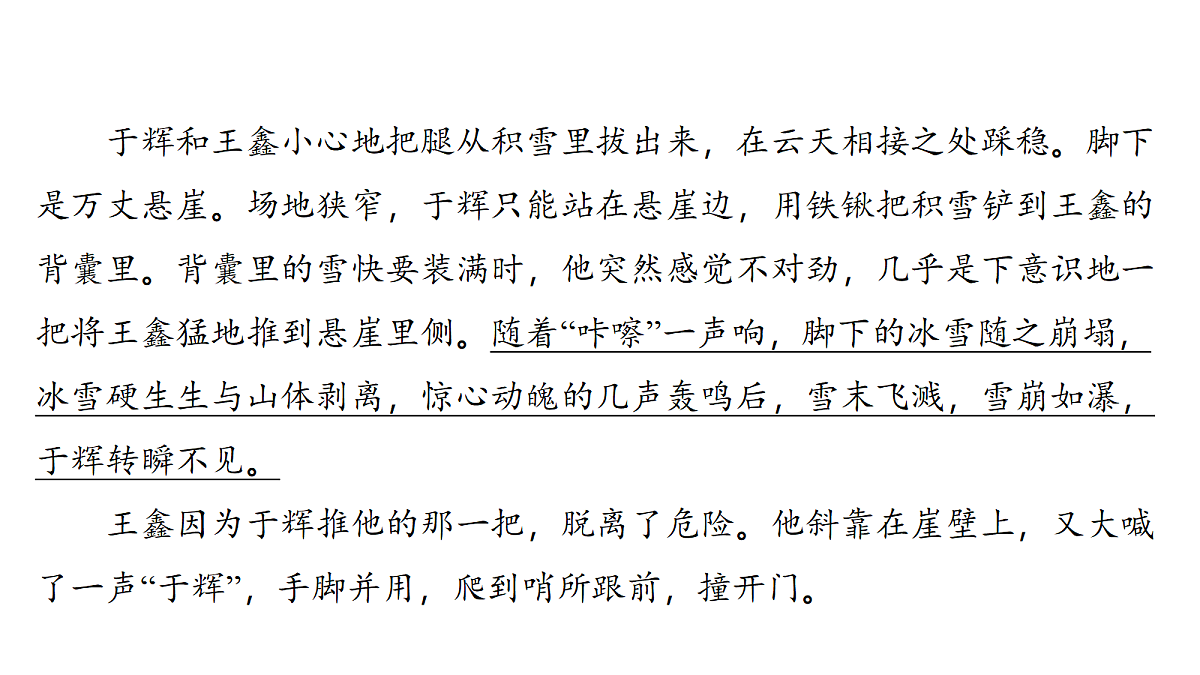 于辉和王鑫小心地把腿从积雪里拔出来，在云天相接之处踩稳。脚下是万丈悬崖。场地狭窄，于辉只能站在悬崖边，用铁锹把积雪铲到王鑫的背囊里。背囊里的雪快要装满时，他突然感觉不对劲，几乎是下意识地一把将王鑫猛地推到悬崖里侧。随着“咔嚓”一声响，脚下的冰雪随之崩塌，冰雪硬生生与山体剥离，惊心动魄的几声轰鸣后，雪末飞溅，雪崩如瀑，于辉转瞬不见。

王鑫因为于辉推他的那一把，脱离了危险。他斜靠在崖壁上，又大喊了一声“于辉”，手脚并用，爬到哨所跟前，撞开门。